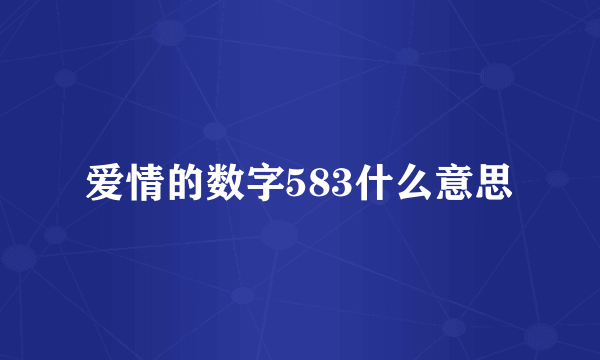 爱情的数字583什么意思